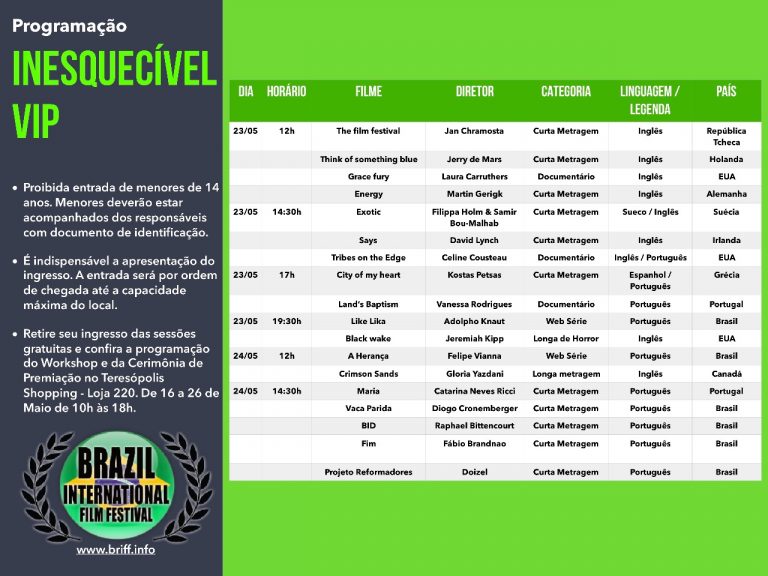 Programação

INESQUECÍVEL VIP

• Proibida entrada de menores de 14 anos. Menores deverão estar acompanhados dos responsáveis com documento de identificação.

• É indispensável a apresentação do ingresso. A entrada será por ordem de chegada até a capacidade máxima do local.

• Retire seu ingresso das sessões gratuitas e confira a programação do Workshop e da Cerimônia de Premiação no Teresópolis Shopping - Loja 220. De 16 a 26 de Maio de 10h às 18h.

BRAZIL INTERNATIONAL FILM FESTIVAL

www.briff.info

| DIA | HORÁRIO | FILME | DIRETOR | CATEGORIA | LINGUAGEM / LEGENDA | PAÍS |
|---|---|---|---|---|---|---|
| 23/05 | 12h | The film festival | Jan Chramosta | Curta Metragem | Inglês | República Tcheca |
| | | Think of something blue | Jerry de Mars | Curta Metragem | Inglês | Holanda |
| | | Grace fury | Laura Carruthers | Documentário | Inglês | EUA |
| | | Energy | Martin Gerigk | Curta Metragem | Inglês | Alemanha |
| 23/05 | 14:30h | Exotic | Filippa Holm & Samir Bou-Malhab | Curta Metragem | Sueco / Inglês | Suécia |
| | | Says | David Lynch | Curta Metragem | Inglês | Irlanda |
| | | Tribes on the Edge | Celine Cousteau | Documentário | Inglês / Português | EUA |
| 23/05 | 17h | City of my heart | Kostas Petsas | Curta Metragem | Espanhol / Português | Grécia |
| | | Land's Baptism | Vanessa Rodrigues | Documentário | Português | Portugal |
| 23/05 | 19:30h | Like Lika | Adolpho Knaut | Web Série | Português | Brasil |
| | | Black wake | Jeremiah Kipp | Longa de Horror | Inglês | EUA |
| 24/05 | 12h | A Herança | Felipe Vianna | Web Série | Português | Brasil |
| | | Crimson Sands | Gloria Yazdani | Longa metragem | Inglês | Canadá |
| 24/05 | 14:30h | Maria | Catarina Neves Ricci | Curta Metragem | Português | Portugal |
| | | Vaca Parida | Diogo Cronemberger | Curta Metragem | Português | Brasil |
| | | BID | Raphael Bittencourt | Curta Metragem | Português | Brasil |
| | | Fim | Fábio Brandnao | Curta Metragem | Português | Brasil |
| | | Projeto Reformadores | Doizel | Curta Metragem | Português | Brasil |